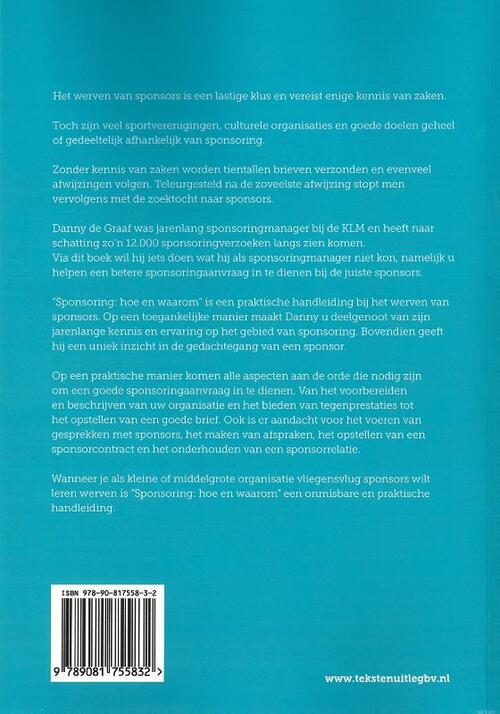 Het werven van sponsors is een lastige klus en vereist enige kennis van zaken.

Toch zijn veel sportverenigingen, culturele organisaties en goede doelen geheel of gedeeltelijk afhankelijk van sponsoring.

Zonder kennis van zaken worden tientallen brieven verzonden en evenveel afwijzingen volgen. Teleurgesteld na de zoveelste afwijzing stopt men vervolgens met de zoektocht naar sponsors.

Danny de Graaf was jarenlang sponsoringmanager bij de KLM en heeft naar schatting zo'n 12.000 sponsoringverzoeken langs zien komen. Via dit boek wil hij iets doen wat hij als sponsoringmanager niet kon, namelijk u helpen een betere sponsoringaanvraag in te dienen bij de juiste sponsors.

"Sponsoring: hoe en waarom" is een praktische handleiding bij het werven van sponsors. Op een toegankelijke manier maakt Danny u deelgenoot van zijn jarenlange kennis en ervaring op het gebied van sponsoring. Bovendien geeft hij een uniek inzicht in de gedachtegang van een sponsor.

Op een praktische manier komen alle aspecten aan de orde die nodig zijn om een goede sponsoringaanvraag in te dienen. Van het voorbereiden en beschrijven van uw organisatie en het bieden van tegenprestaties tot het opstellen van een goede brief. Ook is er aandacht voor het voeren van gesprekken met sponsors, het maken van afspraken, het opstellen van een sponsorcontract en het onderhouden van een sponsorrelatie.

Wanneer je als kleine of middelgrote organisatie vliegensvlug sponsors wilt leren werven is "Sponsoring: hoe en waarom" een onmisbare en praktische handleiding.

ISBN 978-90-817558-3-2

9 789081 755832 >

www.tekstenuitlegbv.nl